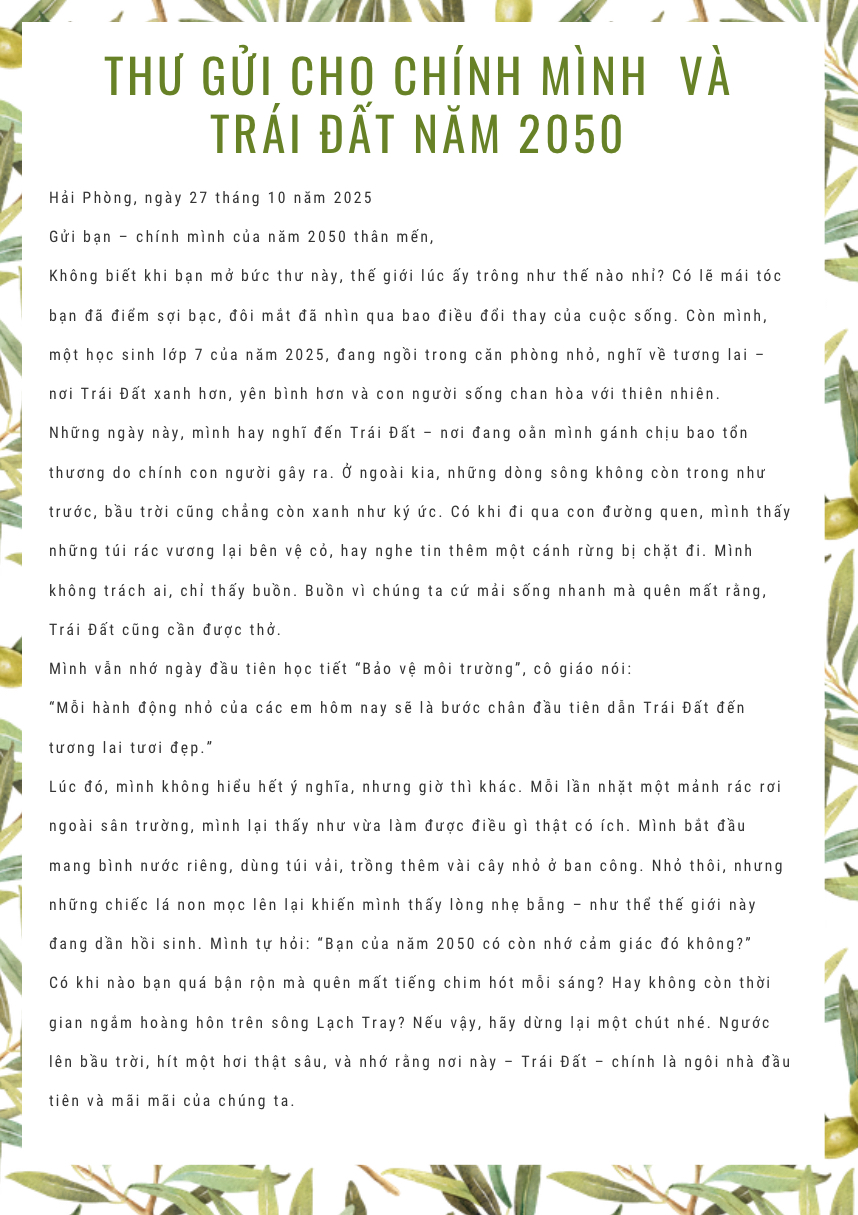 THƯ GỬI CHO CHÍNH MÌNH VÀ TRÁI ĐẤT NĂM 2050

Hải Phòng, ngày 27 tháng 10 năm 2025

Gửi bạn – chính mình của năm 2050 thân mến,

Không biết khi bạn mở bức thư này, thế giới lúc ấy trông như thế nào nhỉ? Có lẽ mái tóc bạn đã điểm sợi bạc, đôi mắt đã nhìn qua bao điều đổi thay của cuộc sống. Còn mình, một học sinh lớp 7 của năm 2025, đang ngồi trong căn phòng nhỏ, nghĩ về tương lai – nơi Trái Đất xanh hơn, yên bình hơn và con người sống chan hòa với thiên nhiên.

Những ngày này, mình hay nghĩ đến Trái Đất – nơi đang oằn mình gánh chịu bao tổn thương do chính con người gây ra. Ở ngoài kia, những dòng sông không còn trong như trước, bầu trời cũng chẳng còn xanh như ký ức. Có khi đi qua con đường quen, mình thấy những túi rác vương lại bên vệ cỏ, hay nghe tin thêm một cánh rừng bị chặt đi. Mình không trách ai, chỉ thấy buồn. Buồn vì chúng ta cứ mải sống nhanh mà quên mất rằng, Trái Đất cũng cần được thở.

Mình vẫn nhớ ngày đầu tiên học tiết "Bảo vệ môi trường", cô giáo nói:

"Mỗi hành động nhỏ của các em hôm nay sẽ là bước chân đầu tiên dẫn Trái Đất đến tương lai tươi đẹp."

Lúc đó, mình không hiểu hết ý nghĩa, nhưng giờ thì khác. Mỗi lần nhặt một mảnh rác rơi ngoài sân trường, mình lại thấy như vừa làm được điều gì thật có ích. Mình bắt đầu mang bình nước riêng, dùng túi vải, trồng thêm vài cây nhỏ ở ban công. Nhỏ thôi, nhưng những chiếc lá non mọc lên lại khiến mình thấy lòng nhẹ bẫng – như thể thế giới này đang dần hồi sinh. Mình tự hỏi: "Bạn của năm 2050 có còn nhớ cảm giác đó không?"

Có khi nào bạn quá bận rộn mà quên mất tiếng chim hót mỗi sáng? Hay không còn thời gian ngắm hoàng hôn trên sông Lạch Tray? Nếu vậy, hãy dừng lại một chút nhé. Ngước lên bầu trời, hít một hơi thật sâu, và nhớ rằng nơi này – Trái Đất – chính là ngôi nhà đầu tiên và mãi mãi của chúng ta.